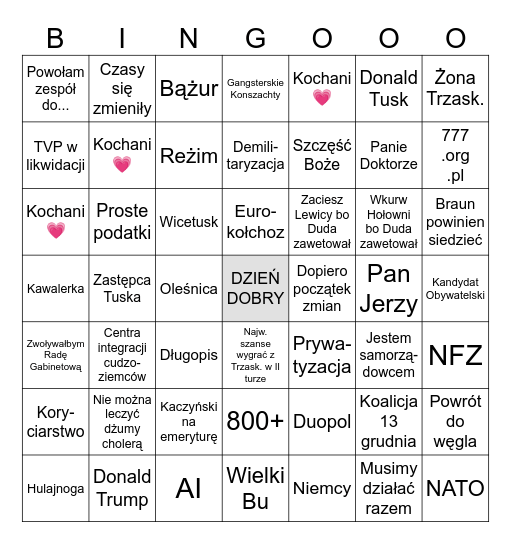 | B | I | N | G | O | O | O |
|---|---|---|---|---|---|---|
| Powołam zespół do... | Czasy się zmieniły | Bążur | Gangsterskie Konszachty | Kochani 💗 | Donald Tusk | Żona Trzask. |
| TVP w likwidacji | Kochani 💗 | Reżim | Demilitaryzacja | Szczęść Boże | Panie Doktorze | 777 .org .pl |
| Kochani 💗 | Proste podatki | Wicetusk | Eurokołchoz | Zaciesz Lewicy bo Duda zawetował | Wkurw Hołowni bo Duda zawetował | Braun powinien siedzieć |
| Kawalerka | Zastępca Tuska | Oleśnica | DZIEŃ DOBRY | Dopiero początek zmian | Pan Jerzy | Kandydat Obywatelski |
| Zwoływałbym Radę Gabinetową | Centra integracji cudzoziemców | Długopis | Najw. szanse wygrać z Trzask. w II turze | Prywatyzacja | Jestem samorządowcem | NFZ |
| Koryciarstwo | Nie można leczyć dżumy cholerą | Kaczyński na emeryturę | 800+ | Duopol | Koalicja 13 grudnia | Powrót do węgla |
| Hulajnoga | Donald Trump | AI | Wielki Bu | Niemcy | Musimy działać razem | NATO |